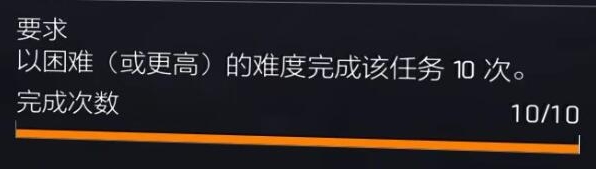 要求
以困难（或更高）的难度完成该任务 10 次。

完成次数
10/10